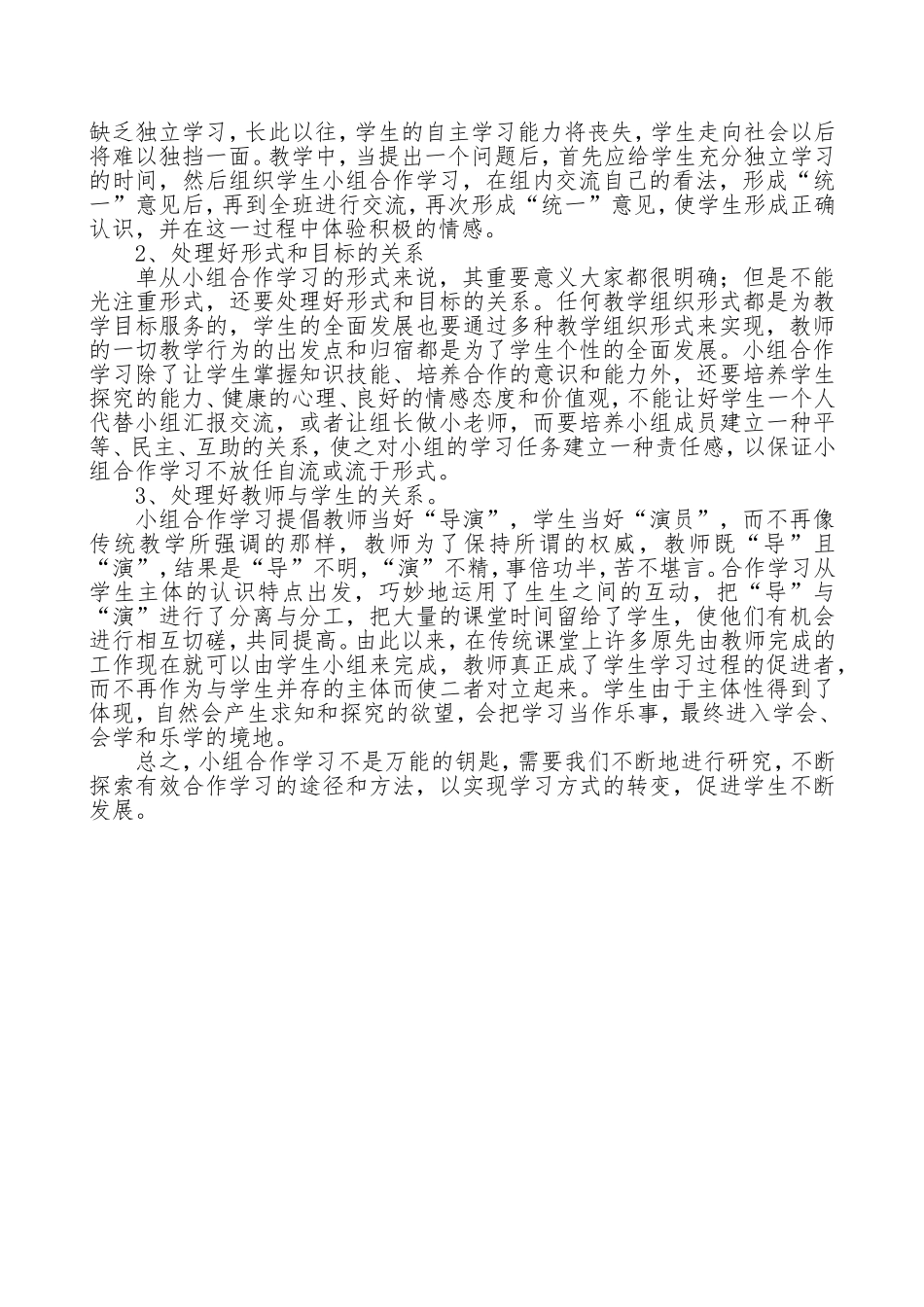 缺乏独立学习，长此以往，学生的自主学习能力将丧失，学生走向社会以后将难以独挡一面。教学中，当提出一个问题后，首先应给学生充分独立学习的时间，然后组织学生小组合作学习，在组内交流自己的看法，形成“统一”意见后，再到全班进行交流，再次形成“统一”意见，使学生形成正确认识，并在这一过程中体验积极的情感。

2、处理好形式和目标的关系

单从小组合作学习的形式来说，其重要意义大家都很明确；但是不能光注重形式，还要处理好形式和目标的关系。任何教学组织形式都是为教学目标服务的，学生的全面发展也要通过多种教学组织形式来实现，教师的一切教学行为的出发点和归宿都是为了学生个性的全面发展。小组合作学习除了让学生掌握知识技能、培养合作的意识和能力外，还要培养学生探究的能力、健康的心理、良好的情感态度和价值观，不能让好学生一个人代替小组汇报交流，或者让组长做小老师，而要培养小组成员建立一种平等、民主、互助的关系，使之对小组的学习任务建立一种责任感，以保证小组合作学习不放任自流或流于形式。

3、处理好教师与学生的关系。

小组合作学习提倡教师当好“导演”，学生当好“演员”，而不再像传统教学所强调的那样，教师为了保持所谓的权威，教师既“导”且“演”，结果是“导”不明，“演”不精，事倍功半，苦不堪言。合作学习从学生主体的认识特点出发，巧妙地运用了生生之间的互动，把“导”与“演”进行了分离与分工，把大量的课堂时间留给了学生，使他们有机会进行相互切磋，共同提高。由此以来，在传统课堂上许多原先由教师完成的工作现在就可以由学生小组来完成，教师真正成了学生学习过程的促进者，而不再作为与学生并存的主体而使二者对立起来。学生由于主体性得到了体现，自然会产生求知和探究的欲望，会把学习当作乐事，最终进入学会、会学和乐学的境地。

总之，小组合作学习不是万能的钥匙，需要我们不断地进行研究，不断探索有效合作学习的途径和方法，以实现学习方式的转变，促进学生不断发展。